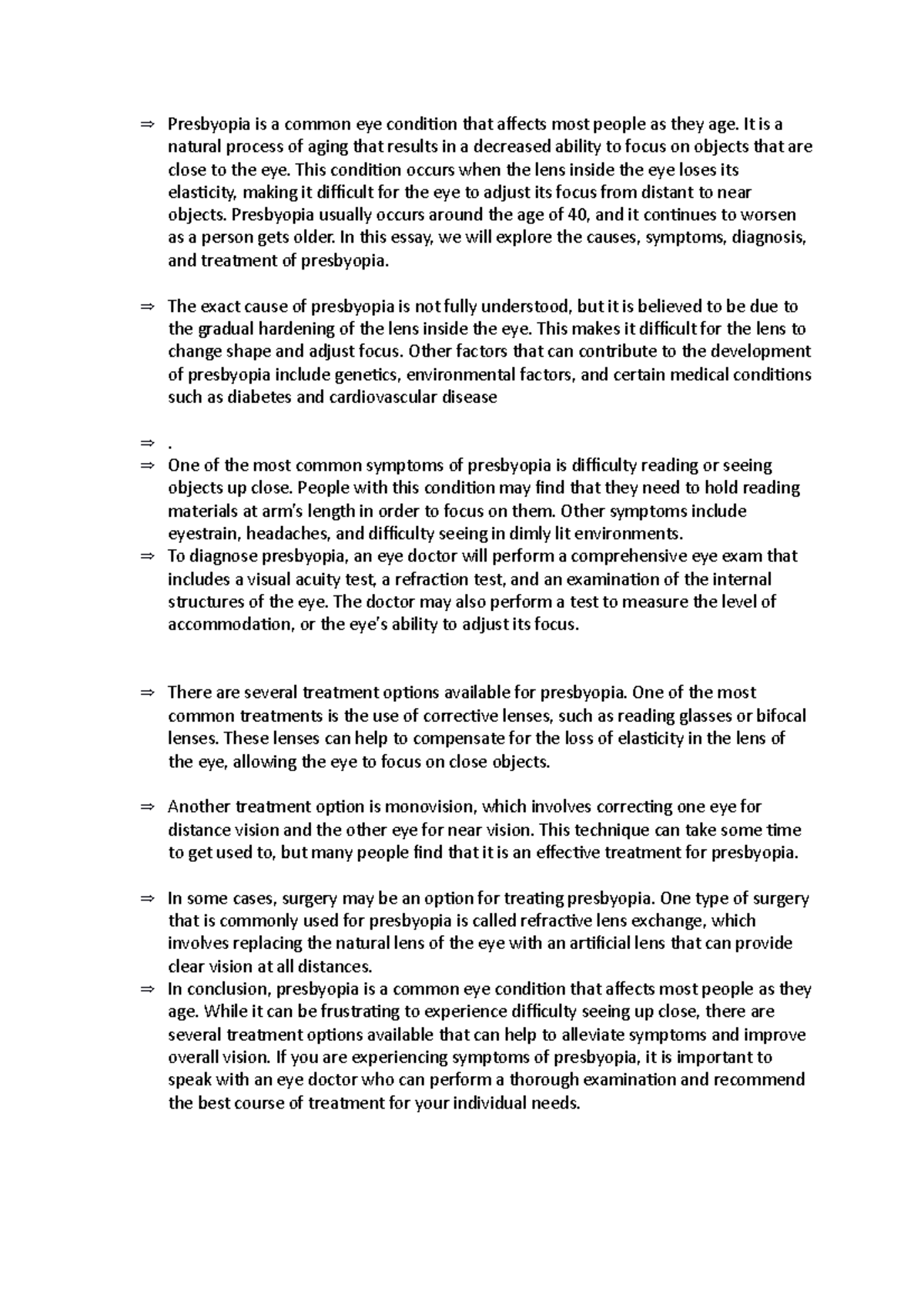 ⇒ Presbyopia is a common eye condition that affects most people as they age. It is a natural process of aging that results in a decreased ability to focus on objects that are close to the eye. This condition occurs when the lens inside the eye loses its elasticity, making it difficult for the eye to adjust its focus from distant to near objects. Presbyopia usually occurs around the age of 40, and it continues to worsen as a person gets older. In this essay, we will explore the causes, symptoms, diagnosis, and treatment of presbyopia.

⇒ The exact cause of presbyopia is not fully understood, but it is believed to be due to the gradual hardening of the lens inside the eye. This makes it difficult for the lens to change shape and adjust focus. Other factors that can contribute to the development of presbyopia include genetics, environmental factors, and certain medical conditions such as diabetes and cardiovascular disease

⇒ .
⇒ One of the most common symptoms of presbyopia is difficulty reading or seeing objects up close. People with this condition may find that they need to hold reading materials at arm's length in order to focus on them. Other symptoms include eyestrain, headaches, and difficulty seeing in dimly lit environments.
⇒ To diagnose presbyopia, an eye doctor will perform a comprehensive eye exam that includes a visual acuity test, a refraction test, and an examination of the internal structures of the eye. The doctor may also perform a test to measure the level of accommodation, or the eye's ability to adjust its focus.

⇒ There are several treatment options available for presbyopia. One of the most common treatments is the use of corrective lenses, such as reading glasses or bifocal lenses. These lenses can help to compensate for the loss of elasticity in the lens of the eye, allowing the eye to focus on close objects.

⇒ Another treatment option is monovision, which involves correcting one eye for distance vision and the other eye for near vision. This technique can take some time to get used to, but many people find that it is an effective treatment for presbyopia.

⇒ In some cases, surgery may be an option for treating presbyopia. One type of surgery that is commonly used for presbyopia is called refractive lens exchange, which involves replacing the natural lens of the eye with an artificial lens that can provide clear vision at all distances.
⇒ In conclusion, presbyopia is a common eye condition that affects most people as they age. While it can be frustrating to experience difficulty seeing up close, there are several treatment options available that can help to alleviate symptoms and improve overall vision. If you are experiencing symptoms of presbyopia, it is important to speak with an eye doctor who can perform a thorough examination and recommend the best course of treatment for your individual needs.